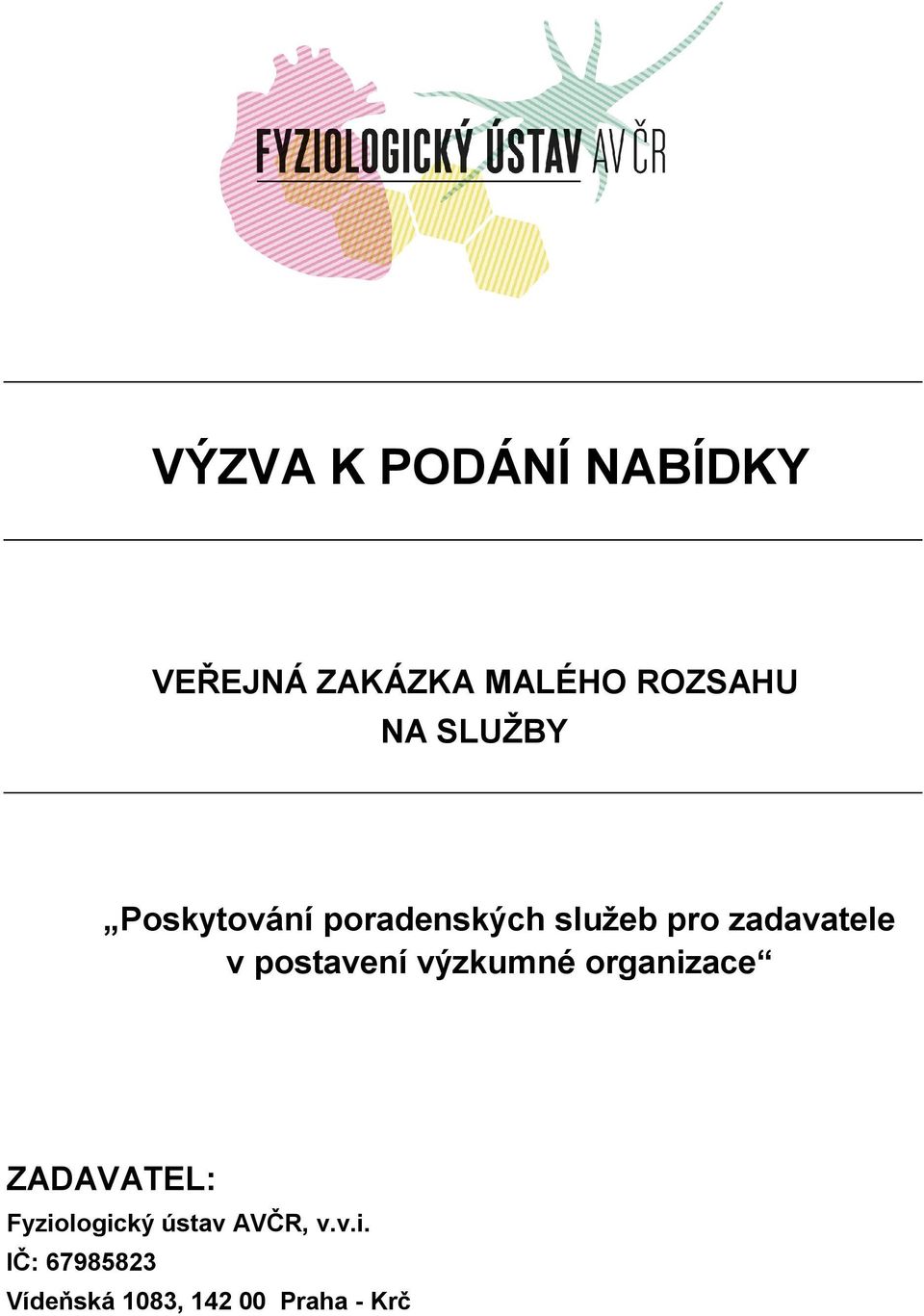 FYZIOLOGICKÝ ÚSTAV AV ČR

VÝZVA K PODÁNÍ NABÍDKY

VEŘEJNÁ ZAKÁZKA MALÉHO ROZSAHU
NA SLUŽBY

„Poskytování poradenských služeb pro zadavatele v postavení výzkumné organizace“

ZADAVATEL:
Fyziologický ústav AVČR, v.v.i.
IČ: 67985823
Vídeňská 1083, 142 00 Praha - Krč